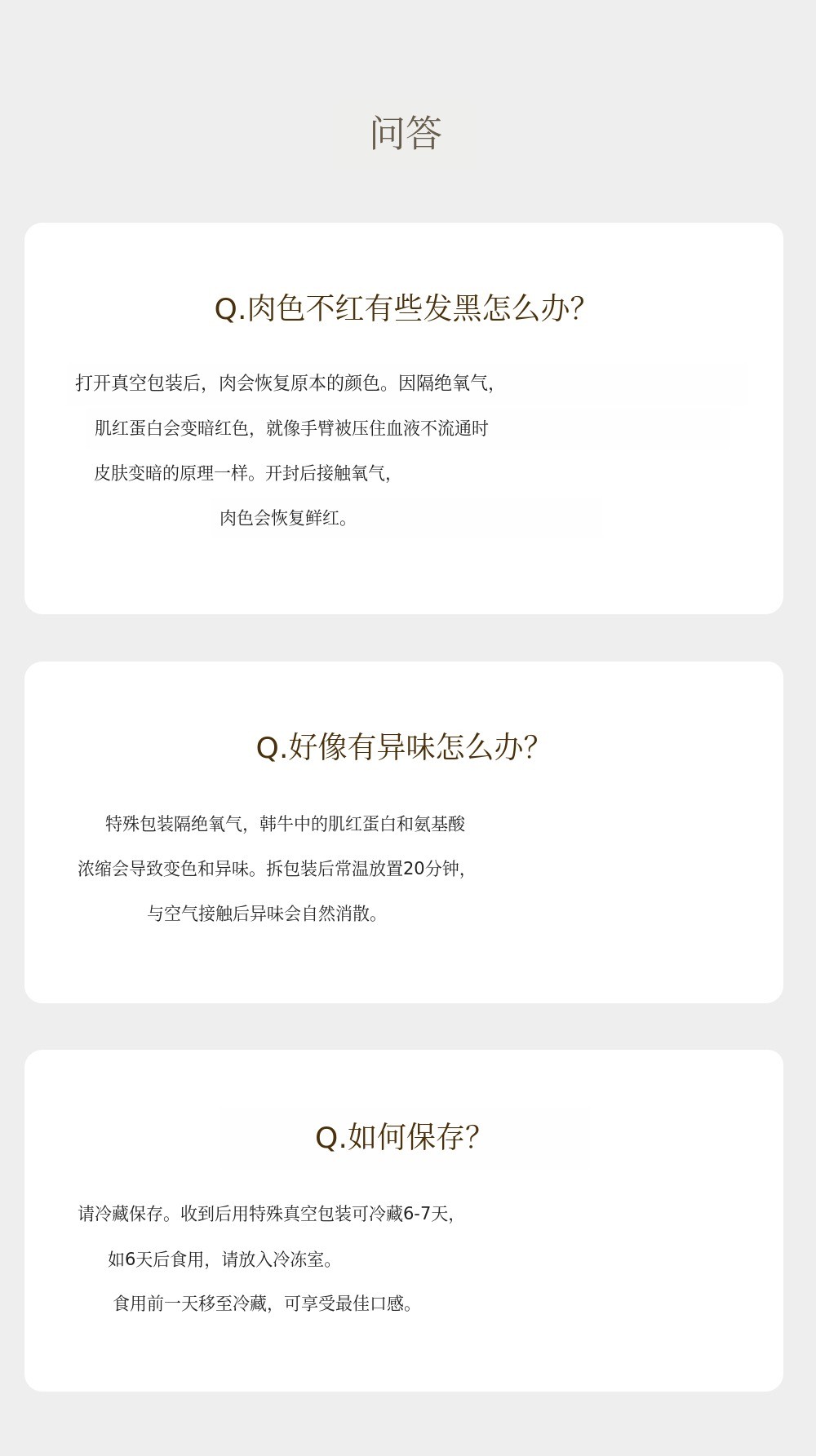 问答

Q.肉色不红有些发黑怎么办?

打开真空包装后，肉会恢复原本的颜色。因隔绝氧气，肌红蛋白会变暗红色，就像手臂被压住血液不流通时皮肤变暗的原理一样。开封后接触氧气，肉色会恢复鲜红。

Q.好像有异味怎么办?

特殊包装隔绝氧气，韩牛中的肌红蛋白和氨基酸浓缩会导致变色和异味。拆包装后常温放置20分钟，与空气接触后异味会自然消散。

Q.如何保存?

请冷藏保存。收到后用特殊真空包装可冷藏6-7天，如6天后食用，请放入冷冻室。食用前一天移至冷藏，可享受最佳口感。